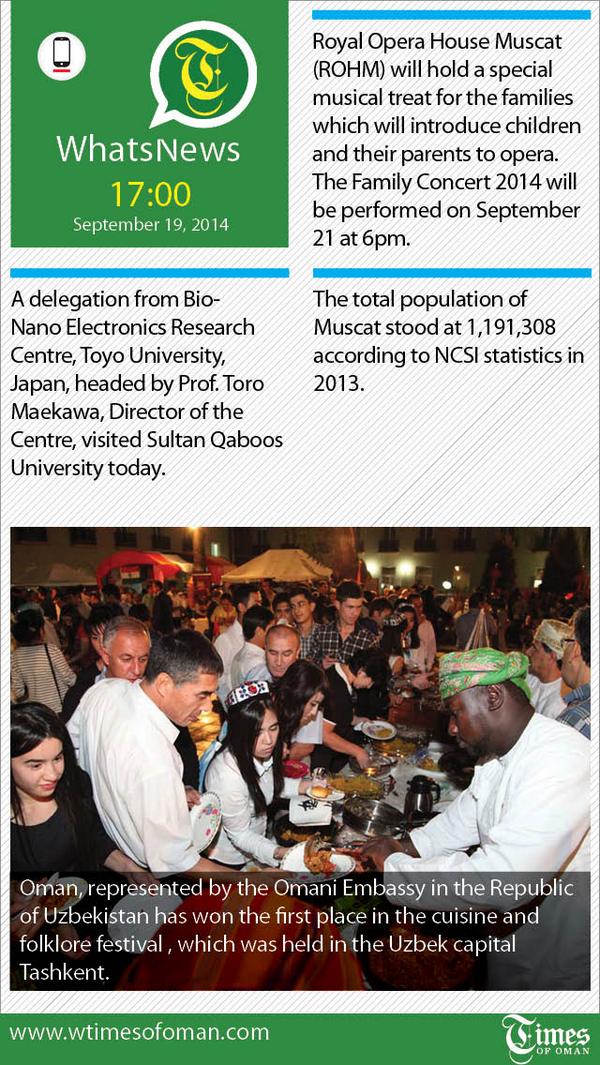 WhatsNews

17:00

September 19, 2014

Royal Opera House Muscat (ROHM) will hold a special musical treat for the families which will introduce children and their parents to opera. The Family Concert 2014 will be performed on September 21 at 6pm.

A delegation from Bio-Nano Electronics Research Centre, Toyo University, Japan, headed by Prof. Toro Maekawa, Director of the Centre, visited Sultan Qaboos University today.

The total population of Muscat stood at 1,191,308 according to NCSI statistics in 2013.

Oman, represented by the Omani Embassy in the Republic of Uzbekistan has won the first place in the cuisine and folklore festival , which was held in the Uzbek capital Tashkent.

www.wtimesofoman.com

Times OF OMAN